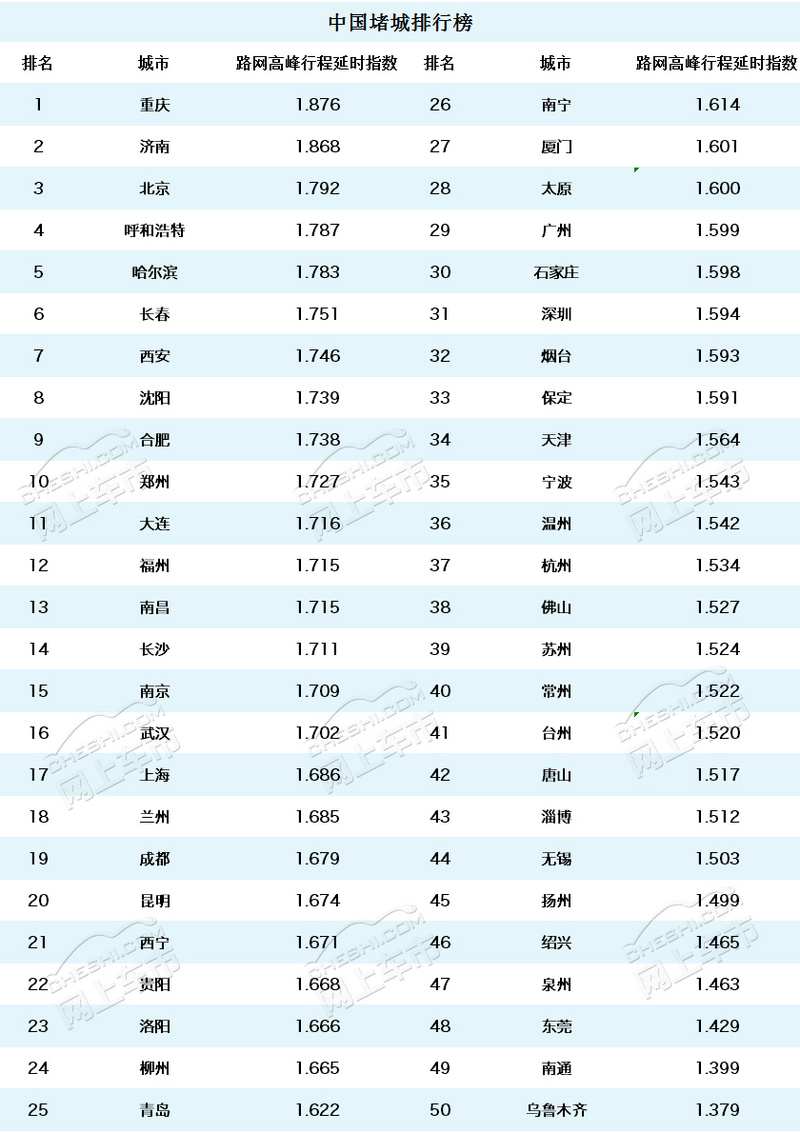 中国堵城排行榜

| 排名 | 城市 | 路网高峰行程延时指数 | 排名 | 城市 | 路网高峰行程延时指数 |
|---|---|---|---|---|---|
| 1 | 重庆 | 1.876 | 26 | 南宁 | 1.614 |
| 2 | 济南 | 1.868 | 27 | 厦门 | 1.601 |
| 3 | 北京 | 1.792 | 28 | 太原 | 1.600 |
| 4 | 呼和浩特 | 1.787 | 29 | 广州 | 1.599 |
| 5 | 哈尔滨 | 1.783 | 30 | 石家庄 | 1.598 |
| 6 | 长春 | 1.751 | 31 | 深圳 | 1.594 |
| 7 | 西安 | 1.746 | 32 | 烟台 | 1.593 |
| 8 | 沈阳 | 1.739 | 33 | 保定 | 1.591 |
| 9 | 合肥 | 1.738 | 34 | 天津 | 1.564 |
| 10 | 郑州 | 1.727 | 35 | 宁波 | 1.543 |
| 11 | 大连 | 1.716 | 36 | 温州 | 1.542 |
| 12 | 福州 | 1.715 | 37 | 杭州 | 1.534 |
| 13 | 南昌 | 1.715 | 38 | 佛山 | 1.527 |
| 14 | 长沙 | 1.711 | 39 | 苏州 | 1.524 |
| 15 | 南京 | 1.709 | 40 | 常州 | 1.522 |
| 16 | 武汉 | 1.702 | 41 | 台州 | 1.520 |
| 17 | 上海 | 1.686 | 42 | 唐山 | 1.517 |
| 18 | 兰州 | 1.685 | 43 | 淄博 | 1.512 |
| 19 | 成都 | 1.679 | 44 | 无锡 | 1.503 |
| 20 | 昆明 | 1.674 | 45 | 扬州 | 1.499 |
| 21 | 西宁 | 1.671 | 46 | 绍兴 | 1.465 |
| 22 | 贵阳 | 1.668 | 47 | 泉州 | 1.463 |
| 23 | 洛阳 | 1.666 | 48 | 东莞 | 1.429 |
| 24 | 柳州 | 1.665 | 49 | 南通 | 1.399 |
| 25 | 青岛 | 1.622 | 50 | 乌鲁木齐 | 1.379 |

CHESHI.COM 网上车市